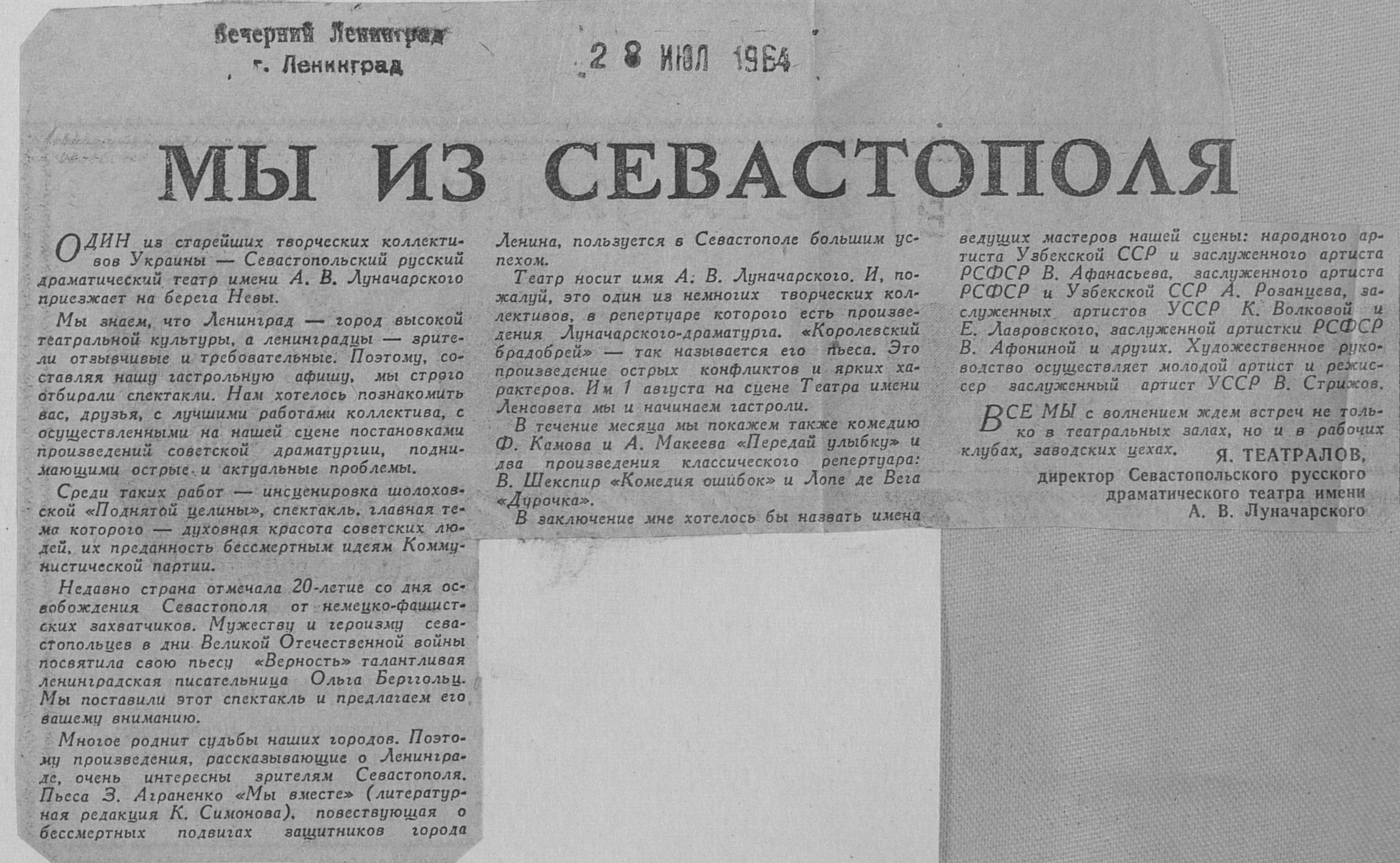 Вечерний Ленинград
г. Ленинград

28 ИЮЛ 1964

МЫ ИЗ СЕВАСТОПОЛЯ

ОДИН из старейших творческих коллективов Украины — Севастопольский русский драматический театр имени А. В. Луначарского приезжает на берега Невы.

Мы знаем, что Ленинград — город высокой театральной культуры, а ленинградцы — зрители отзывчивые и требовательные. Поэтому, составляя нашу гастрольную афишу, мы строго отбирали спектакли. Нам хотелось познакомить вас, друзья, с лучшими работами коллектива, с осуществленными на нашей сцене постановками произведений советской драматургии, поднимающими острые и актуальные проблемы.

Среди таких работ — инсценировка шолоховской «Поднятой целины», спектакль, главная тема которого — духовная красота советских людей, их преданность бессмертным идеям Коммунистической партии.

Недавно страна отмечала 20-летие со дня освобождения Севастополя от немецко-фашистских захватчиков. Мужеству и героизму севастопольцев в дни Великой Отечественной войны посвятила свою пьесу «Верность» талантливая ленинградская писательница Ольга Берггольц. Мы поставили этот спектакль и предлагаем его вашему вниманию.

Многое роднит судьбы наших городов. Поэтому произведения, рассказывающие о Ленинграде, очень интересны зрителям Севастополя. Пьеса З. Аграненко «Мы вместе» (литературная редакция К. Симонова), повествующая о бессмертных подвигах защитников города Ленина, пользуется в Севастополе большим успехом.

Театр носит имя А. В. Луначарского. И, пожалуй, это один из немногих творческих коллективов, в репертуаре которого есть произведения Луначарского-драматурга. «Королевский брадобрей» — так называется его пьеса. Это произведение острых конфликтов и ярких характеров. Им 1 августа на сцене Театра имени Ленсовета мы и начинаем гастроли.

В течение месяца мы покажем также комедию Ф. Камова и А. Макеева «Передай улыбку» и два произведения классического репертуара: В. Шекспир «Комедия ошибок» и Лопе де Вега «Дурочка».

В заключение мне хотелось бы назвать имена ведущих мастеров нашей сцены: народного артиста Узбекской ССР и заслуженного артиста РСФСР В. Афанасьева, заслуженного артиста РСФСР и Узбекской ССР А. Розанцева, заслуженных артистов УССР К. Волковой и Е. Лавровского, заслуженной артистки РСФСР В. Афониной и других. Художественное руководство осуществляет молодой артист и режиссер заслуженный артист УССР В. Стрижов.

ВСЕ МЫ с волнением ждем встреч не только в театральных залах, но и в рабочих клубах, заводских цехах.

Я. ТЕАТРАЛОВ,
директор Севастопольского русского драматического театра имени А. В. Луначарского